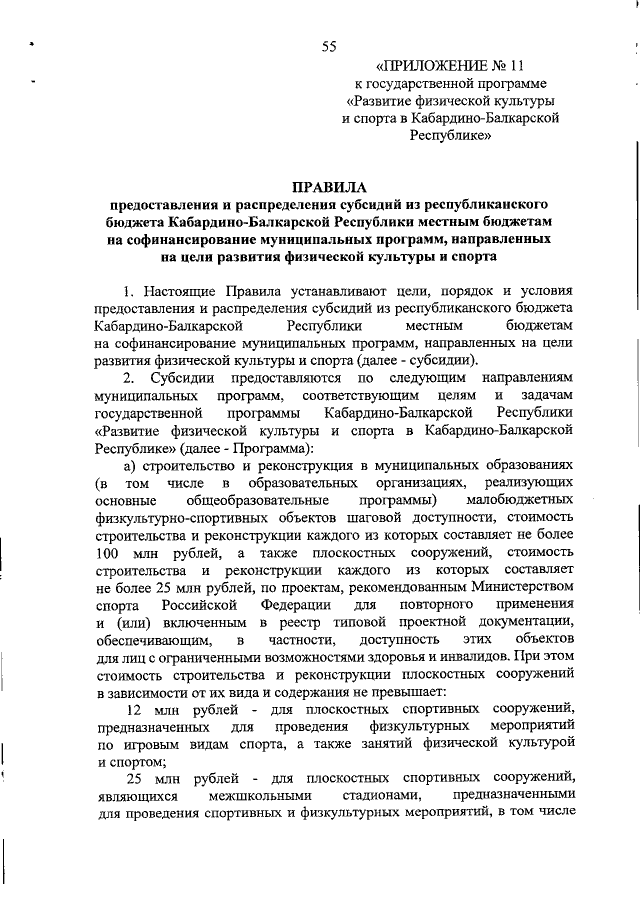 55

«ПРИЛОЖЕНИЕ № 11
к государственной программе
«Развитие физической культуры
и спорта в Кабардино-Балкарской
Республике»

ПРАВИЛА
предоставления и распределения субсидий из республиканского бюджета Кабардино-Балкарской Республики местным бюджетам на софинансирование муниципальных программ, направленных на цели развития физической культуры и спорта

1. Настоящие Правила устанавливают цели, порядок и условия предоставления и распределения субсидий из республиканского бюджета Кабардино-Балкарской Республики местным бюджетам на софинансирование муниципальных программ, направленных на цели развития физической культуры и спорта (далее - субсидии).

2. Субсидии предоставляются по следующим направлениям муниципальных программ, соответствующим целям и задачам государственной программы Кабардино-Балкарской Республики «Развитие физической культуры и спорта в Кабардино-Балкарской Республике» (далее - Программа):

а) строительство и реконструкция в муниципальных образованиях (в том числе в образовательных организациях, реализующих основные общеобразовательные программы) малобюджетных физкультурно-спортивных объектов шаговой доступности, стоимость строительства и реконструкции каждого из которых составляет не более 100 млн рублей, а также плоскостных сооружений, стоимость строительства и реконструкции каждого из которых составляет не более 25 млн рублей, по проектам, рекомендованным Министерством спорта Российской Федерации для повторного применения и (или) включенным в реестр типовой проектной документации, обеспечивающим, в частности, доступность этих объектов для лиц с ограниченными возможностями здоровья и инвалидов. При этом стоимость строительства и реконструкции плоскостных сооружений в зависимости от их вида и содержания не превышает:

12 млн рублей - для плоскостных спортивных сооружений, предназначенных для проведения физкультурных мероприятий по игровым видам спорта, а также занятий физической культурой и спортом;

25 млн рублей - для плоскостных спортивных сооружений, являющихся межшкольными стадионами, предназначенными для проведения спортивных и физкультурных мероприятий, в том числе